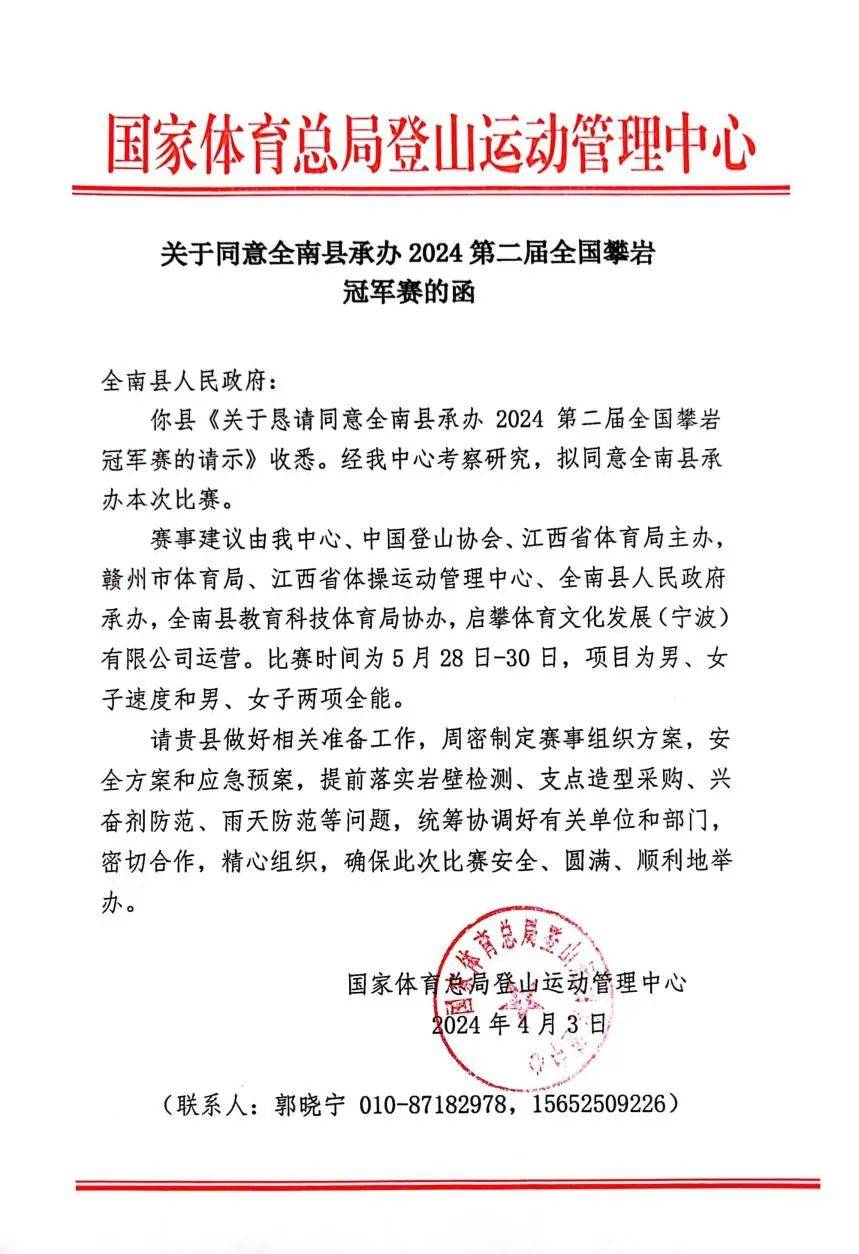 国家体育总局登山运动管理中心

关于同意全南县承办 2024 第二届全国攀岩冠军赛的函

全南县人民政府：

你县《关于恳请同意全南县承办 2024 第二届全国攀岩冠军赛的请示》收悉。经我中心考察研究，拟同意全南县承办本次比赛。

赛事建议由我中心、中国登山协会、江西省体育局主办，赣州市体育局、江西省体操运动管理中心、全南县人民政府承办，全南县教育科技体育局协办，启攀体育文化发展（宁波）有限公司运营。比赛时间为 5 月 28 日-30 日，项目为男、女子速度和男、女子两项全能。

请贵县做好相关准备工作，周密制定赛事组织方案，安全方案和应急预案，提前落实岩壁检测、支点造型采购、兴奋剂防范、雨天防范等问题，统筹协调好有关单位和部门，密切合作，精心组织，确保此次比赛安全、圆满、顺利地举办。

国家体育总局登山运动管理中心
2024 年 4 月 3 日

（联系人：郭晓宁 010-87182978，15652509226）